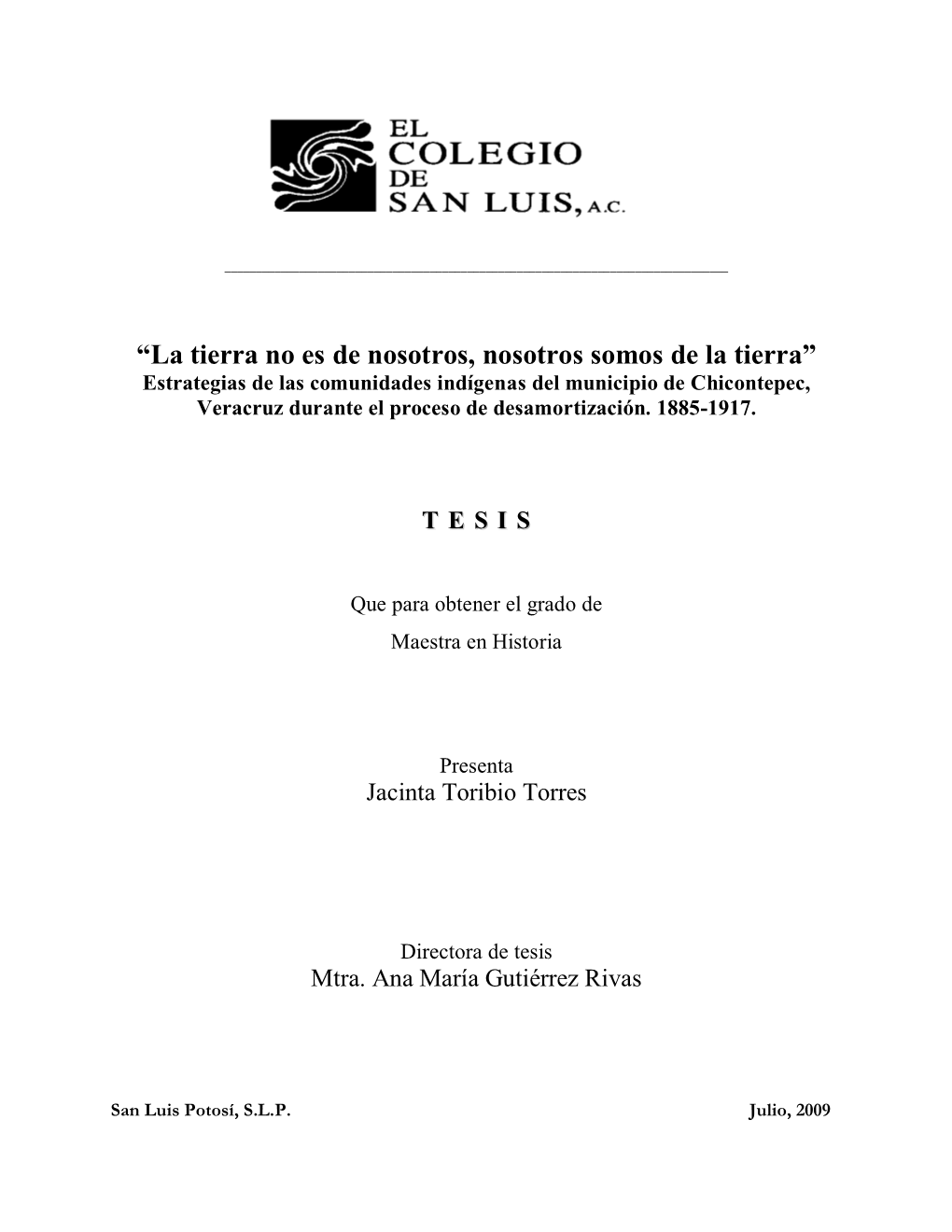 EL COLEGIO DE SAN LUIS, A.C.

“La tierra no es de nosotros, nosotros somos de la tierra”
Estrategias de las comunidades indígenas del municipio de Chicontepec, Veracruz durante el proceso de desamortización. 1885-1917.

T E S I S

Que para obtener el grado de
Maestra en Historia

Presenta
Jacinta Toribio Torres

Directora de tesis
Mtra. Ana María Gutiérrez Rivas

San Luis Potosí, S.L.P.

Julio, 2009